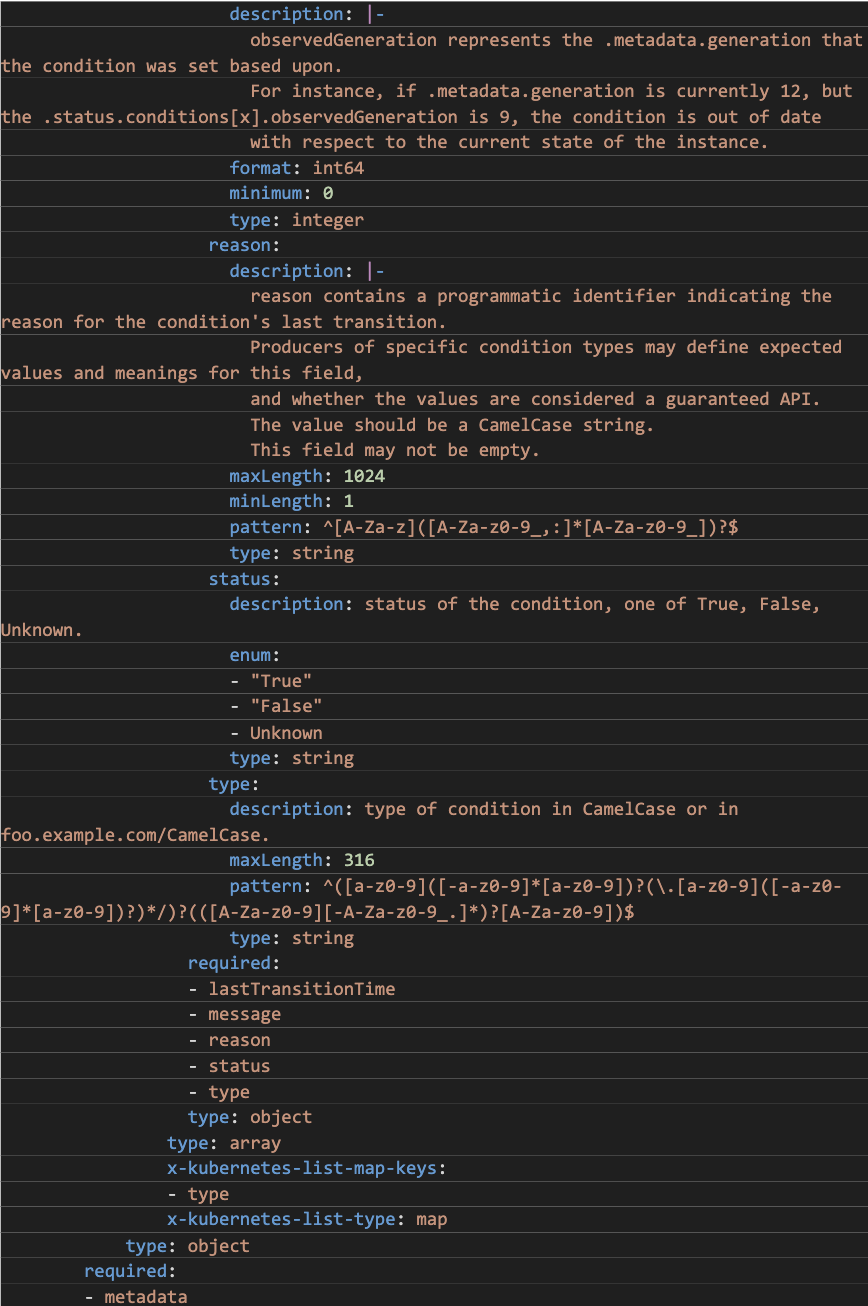 description: |-
observedGeneration represents the .metadata.generation that the condition was set based upon.
For instance, if .metadata.generation is currently 12, but the .status.conditions[x].observedGeneration is 9, the condition is out of date
with respect to the current state of the instance.
format: int64
minimum: 0
type: integer
reason:
description: |-
reason contains a programmatic identifier indicating the reason for the condition's last transition.
Producers of specific condition types may define expected values and meanings for this field,
and whether the values are considered a guaranteed API.
The value should be a CamelCase string.
This field may not be empty.
maxLength: 1024
minLength: 1
pattern: ^[A-Za-z]([A-Za-z0-9_,:]*[A-Za-z0-9_])?$
type: string
status:
description: status of the condition, one of True, False, Unknown.
enum:
- "True"
- "False"
- Unknown
type: string
type:
description: type of condition in CamelCase or in foo.example.com/CamelCase.
maxLength: 316
pattern: ^([a-z0-9]([-a-z0-9]*[a-z0-9])?(\.[a-z0-9]([-a-z0-9]*[a-z0-9])?)*/)?(([A-Za-z0-9][-A-Za-z0-9_.]*)?[A-Za-z0-9])$
type: string
required:
- lastTransitionTime
- message
- reason
- status
- type
type: object
type: array
x-kubernetes-list-map-keys:
- type
x-kubernetes-list-type: map
type: object
required:
- metadata